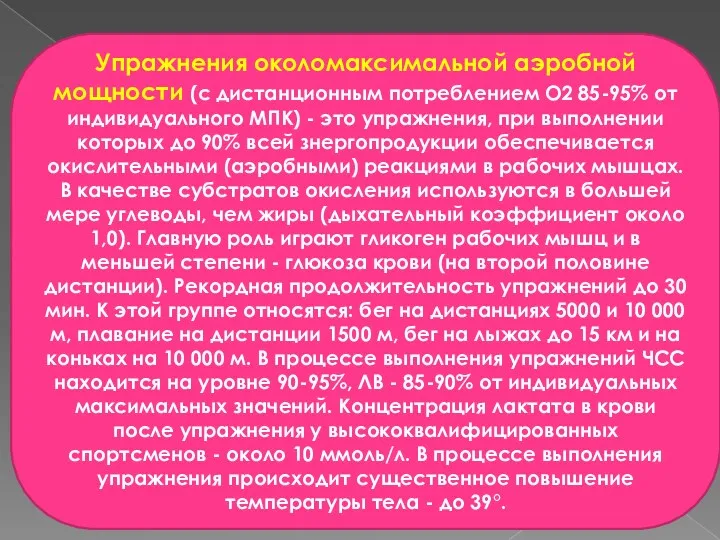 Упражнения околомаксимальной аэробной мощности (с дистанционным потреблением О2 85-95% от индивидуального МПК) - это упражнения, при выполнении которых до 90% всей энергопродукции обеспечивается окислительными (аэробными) реакциями в рабочих мышцах. В качестве субстратов окисления используются в большей мере углеводы, чем жиры (дыхательный коэффициент около 1,0). Главную роль играют гликоген рабочих мышц и в меньшей степени - глюкоза крови (на второй половине дистанции). Рекордная продолжительность упражнений до 30 мин. К этой группе относятся: бег на дистанциях 5000 и 10 000 м, плавание на дистанции 1500 м, бег на лыжах до 15 км и на коньках на 10 000 м. В процессе выполнения упражнений ЧСС находится на уровне 90-95%, ЛВ - 85-90% от индивидуальных максимальных значений. Концентрация лактата в крови после упражнения у высококвалифицированных спортсменов - около 10 ммоль/л. В процессе выполнения упражнения происходит существенное повышение температуры тела - до 39°.